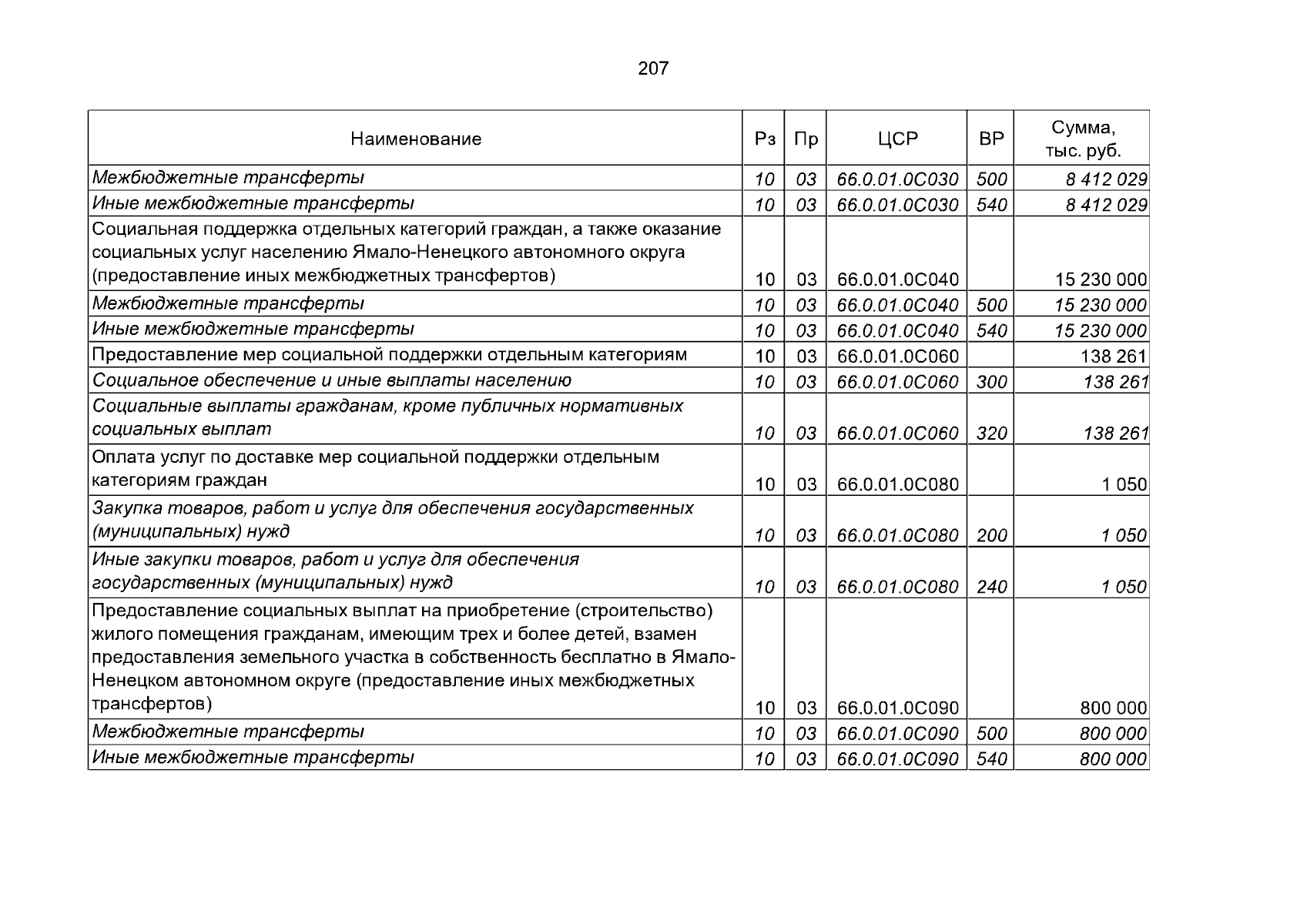 207

| Наименование | Рз | Пр | ЦСР | ВР | Сумма, тыс. руб. |
|---|---|---|---|---|---|
| Межбюджетные трансферты | 10 | 03 | 66.0.01.0С030 | 500 | 8 412 029 |
| Иные межбюджетные трансферты | 10 | 03 | 66.0.01.0С030 | 540 | 8 412 029 |
| Социальная поддержка отдельных категорий граждан, а также оказание социальных услуг населению Ямало-Ненецкого автономного округа (предоставление иных межбюджетных трансфертов) | 10 | 03 | 66.0.01.0С040 | | 15 230 000 |
| Межбюджетные трансферты | 10 | 03 | 66.0.01.0С040 | 500 | 15 230 000 |
| Иные межбюджетные трансферты | 10 | 03 | 66.0.01.0С040 | 540 | 15 230 000 |
| Предоставление мер социальной поддержки отдельным категориям | 10 | 03 | 66.0.01.0С060 | | 138 261 |
| Социальное обеспечение и иные выплаты населению | 10 | 03 | 66.0.01.0С060 | 300 | 138 261 |
| Социальные выплаты гражданам, кроме публичных нормативных социальных выплат | 10 | 03 | 66.0.01.0С060 | 320 | 138 261 |
| Оплата услуг по доставке мер социальной поддержки отдельным категориям граждан | 10 | 03 | 66.0.01.0С080 | | 1 050 |
| Закупка товаров, работ и услуг для обеспечения государственных (муниципальных) нужд | 10 | 03 | 66.0.01.0С080 | 200 | 1 050 |
| Иные закупки товаров, работ и услуг для обеспечения государственных (муниципальных) нужд | 10 | 03 | 66.0.01.0С080 | 240 | 1 050 |
| Предоставление социальных выплат на приобретение (строительство) жилого помещения гражданам, имеющим трех и более детей, взамен предоставления земельного участка в собственность бесплатно в Ямало-Ненецком автономном округе (предоставление иных межбюджетных трансфертов) | 10 | 03 | 66.0.01.0С090 | | 800 000 |
| Межбюджетные трансферты | 10 | 03 | 66.0.01.0С090 | 500 | 800 000 |
| Иные межбюджетные трансферты | 10 | 03 | 66.0.01.0С090 | 540 | 800 000 |